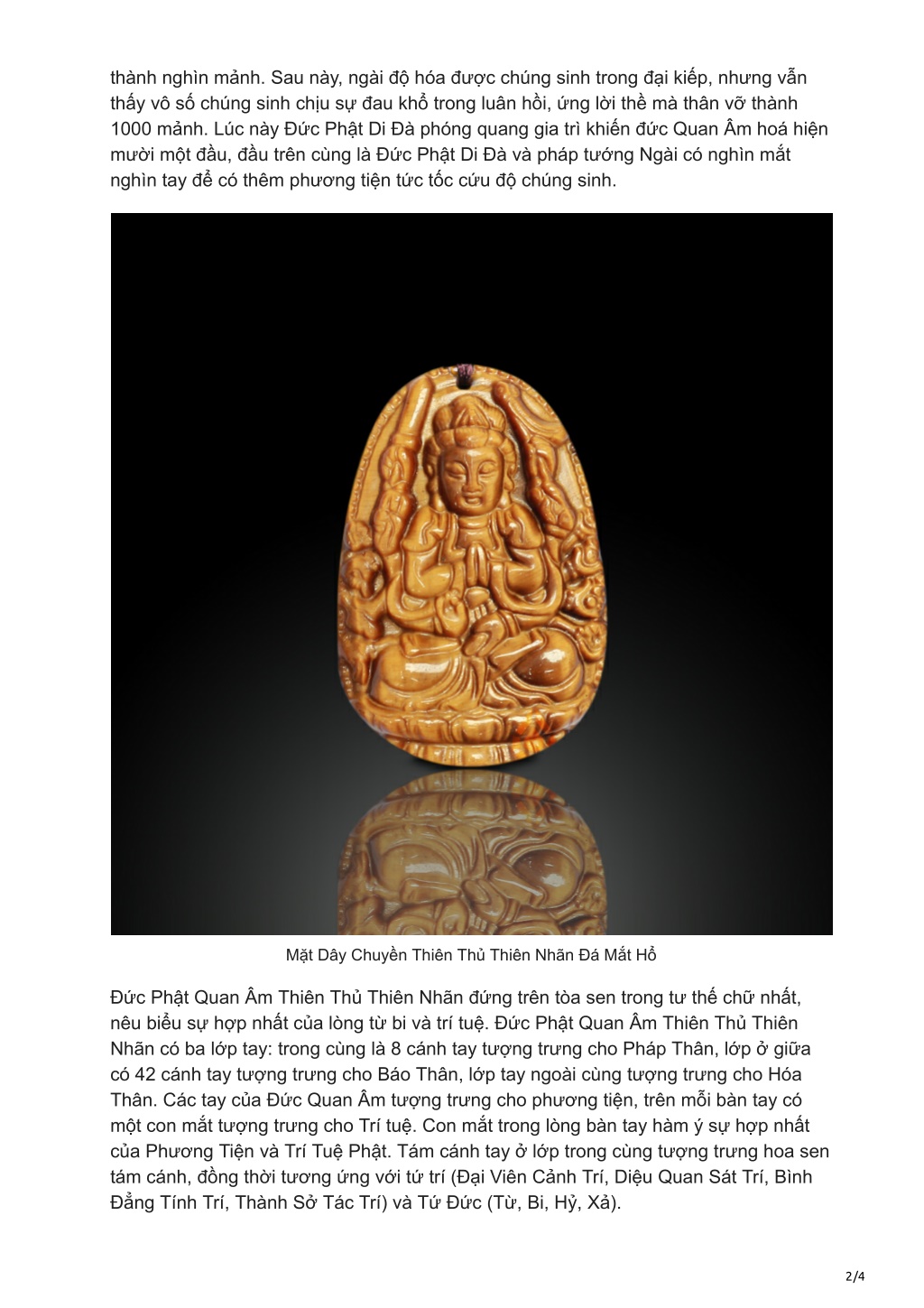 thành nghìn mảnh. Sau này, ngài độ hóa được chúng sinh trong đại kiếp, nhưng vẫn thấy vô số chúng sinh chịu sự đau khổ trong luân hồi, ứng lời thề mà thân vỡ thành 1000 mảnh. Lúc này Đức Phật Di Đà phóng quang gia trì khiến đức Quan Âm hoá hiện mười một đầu, đầu trên cùng là Đức Phật Di Đà và pháp tướng Ngài có nghìn mắt nghìn tay để có thêm phương tiện tức tốc cứu độ chúng sinh.

Mặt Dây Chuyền Thiên Thủ Thiên Nhãn Đá Mắt Hổ

Đức Phật Quan Âm Thiên Thủ Thiên Nhãn đứng trên tòa sen trong tư thế chữ nhất, nêu biểu sự hợp nhất của lòng từ bi và trí tuệ. Đức Phật Quan Âm Thiên Thủ Thiên Nhãn có ba lớp tay: trong cùng là 8 cánh tay tượng trưng cho Pháp Thân, lớp ở giữa có 42 cánh tay tượng trưng cho Báo Thân, lớp tay ngoài cùng tượng trưng cho Hóa Thân. Các tay của Đức Quan Âm tượng trưng cho phương tiện, trên mỗi bàn tay có một con mắt tượng trưng cho Trí tuệ. Con mắt trong lòng bàn tay hàm ý sự hợp nhất của Phương Tiện và Trí Tuệ Phật. Tám cánh tay ở lớp trong cùng tượng trưng hoa sen tám cánh, đồng thời tương ứng với tứ trí (Đại Viên Cảnh Trí, Diệu Quan Sát Trí, Bình Đẳng Tính Trí, Thành Sở Tác Trí) và Tứ Đức (Từ, Bi, Hỷ, Xả).

2/4